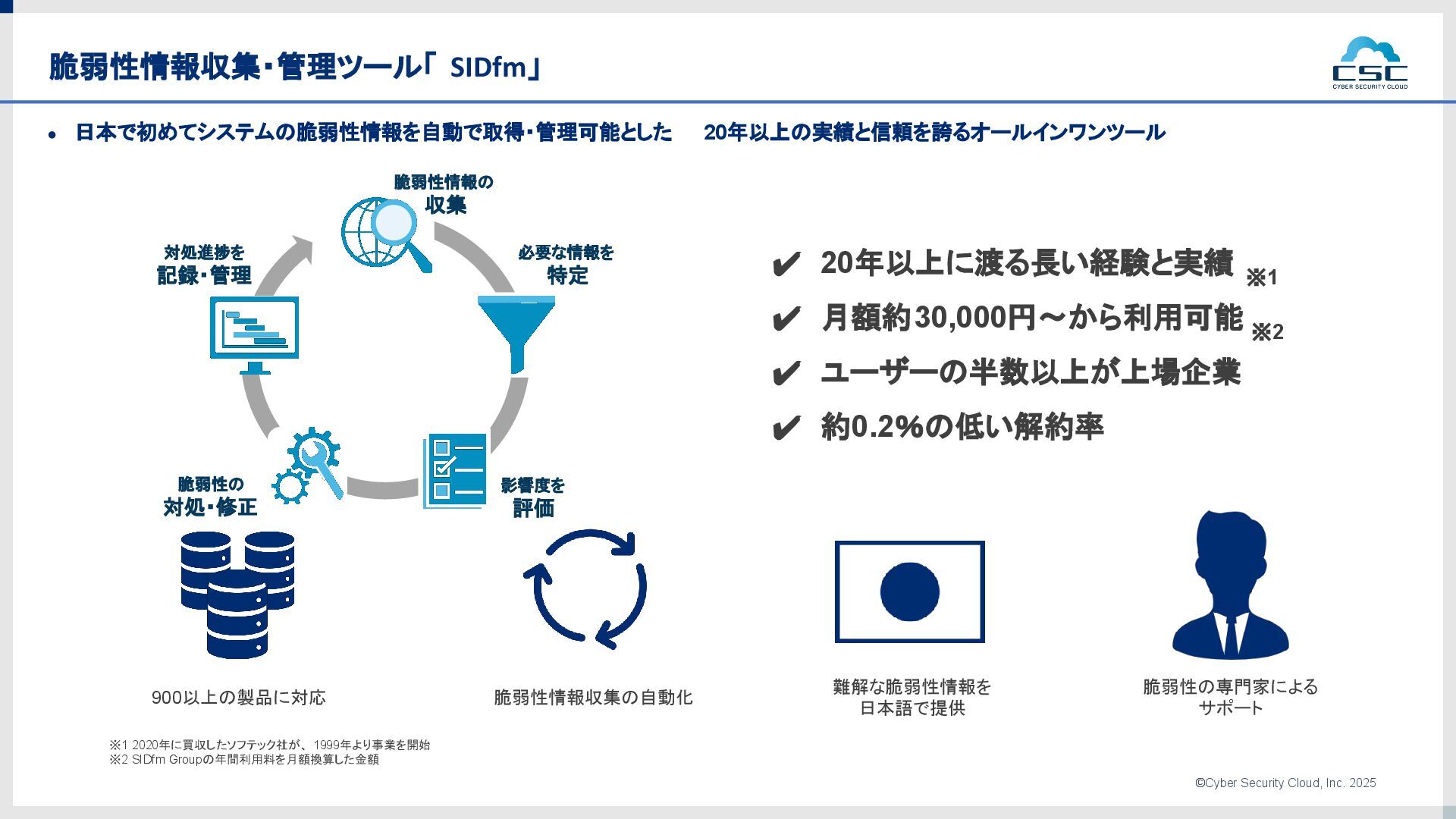 脆弱性情報収集･管理ツール「 SIDfm」

CSC
CYBER SECURITY CLOUD

• 日本で初めてシステムの脆弱性情報を自動で取得･管理可能とした 20年以上の実績と信頼を誇るオールインワンツール

脆弱性情報の
収集

必要な情報を
特定

影響度を
評価

脆弱性の
対処･修正

対処進捗を
記録･管理

✔ 20年以上に渡る長い経験と実績 ※1
✔ 月額約30,000円～から利用可能 ※2
✔ ユーザーの半数以上が上場企業
✔ 約0.2%の低い解約率

900以上の製品に対応

脆弱性情報収集の自動化

難解な脆弱性情報を
日本語で提供

脆弱性の専門家による
サポート

※1 2020年に買収したソフテック社が、1999年より事業を開始
※2 SIDfm Groupの年間利用料を月額換算した金額

©Cyber Security Cloud, Inc. 2025